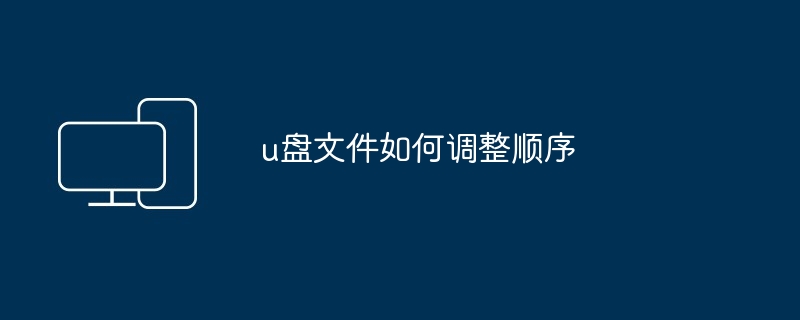 u盘文件如何调整顺序